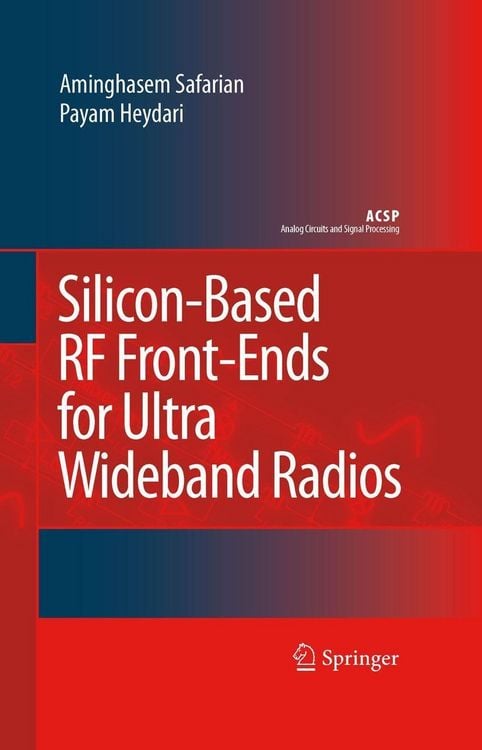 Aminghasem Safarian
Payam Heydari

ACSP
Analog Circuits and Signal Processing

Silicon-Based RF Front-Ends for Ultra Wideband Radios

Springer